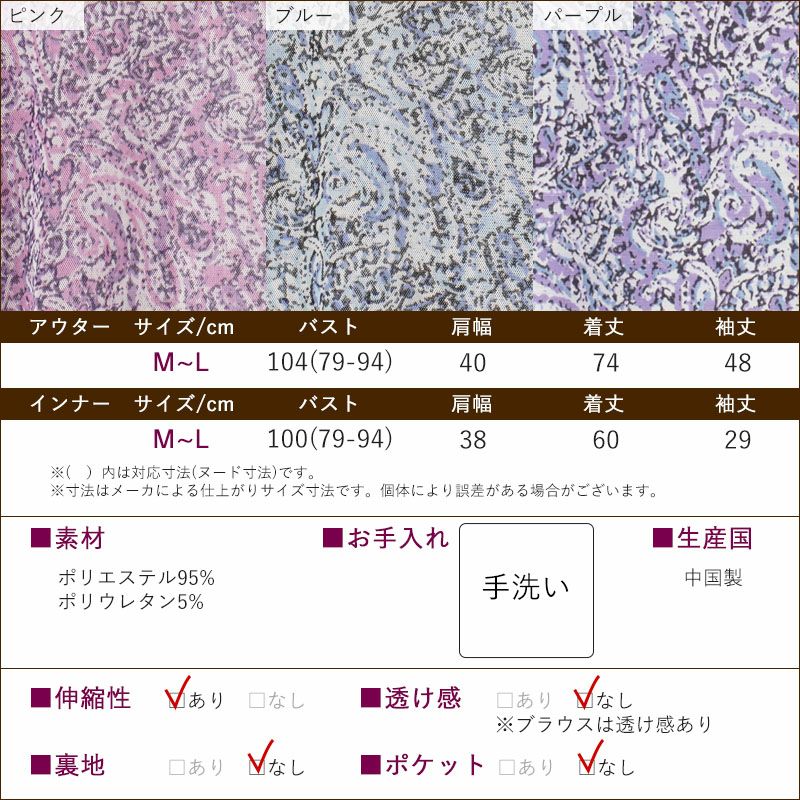 ピンク

ブルー

パープル

| アウター | サイズ/cm | バスト | 肩幅 | 着丈 | 袖丈 |
|---|---|---|---|---|---|
| | M~L | 104(79-94) | 40 | 74 | 48 |

| インナー | サイズ/cm | バスト | 肩幅 | 着丈 | 袖丈 |
|---|---|---|---|---|---|
| | M~L | 100(79-94) | 38 | 60 | 29 |

※( )内は対応寸法(ヌード寸法)です。
※寸法はメーカによる仕上がりサイズ寸法です。個体により誤差がある場合がございます。

■素材
ポリエステル95%
ポリウレタン5%

■お手入れ
手洗い

■生産国
中国製

■伸縮性 ☑あり ☐なし

■透け感 ☐あり ☑なし
※ブラウスは透け感あり

■裏地 ☐あり ☑なし

■ポケット ☐あり ☑なし